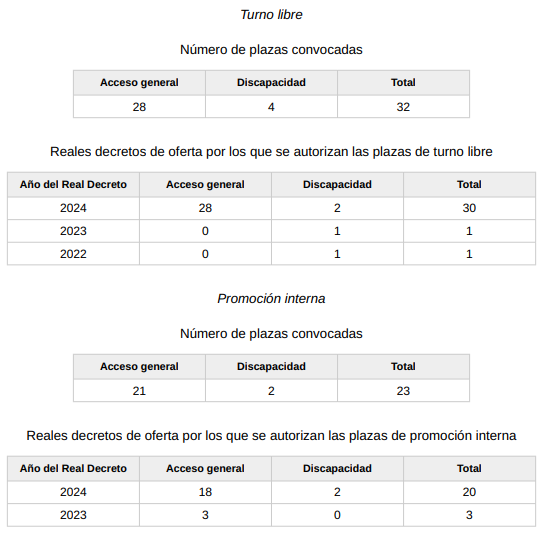 Turno libre

Número de plazas convocadas

| Acceso general | Discapacidad | Total |
|---|---|---|
| 28 | 4 | 32 |

Reales decretos de oferta por los que se autorizan las plazas de turno libre

| Año del Real Decreto | Acceso general | Discapacidad | Total |
|---|---|---|---|
| 2024 | 28 | 2 | 30 |
| 2023 | 0 | 1 | 1 |
| 2022 | 0 | 1 | 1 |

Promoción interna

Número de plazas convocadas

| Acceso general | Discapacidad | Total |
|---|---|---|
| 21 | 2 | 23 |

Reales decretos de oferta por los que se autorizan las plazas de promoción interna

| Año del Real Decreto | Acceso general | Discapacidad | Total |
|---|---|---|---|
| 2024 | 18 | 2 | 20 |
| 2023 | 3 | 0 | 3 |